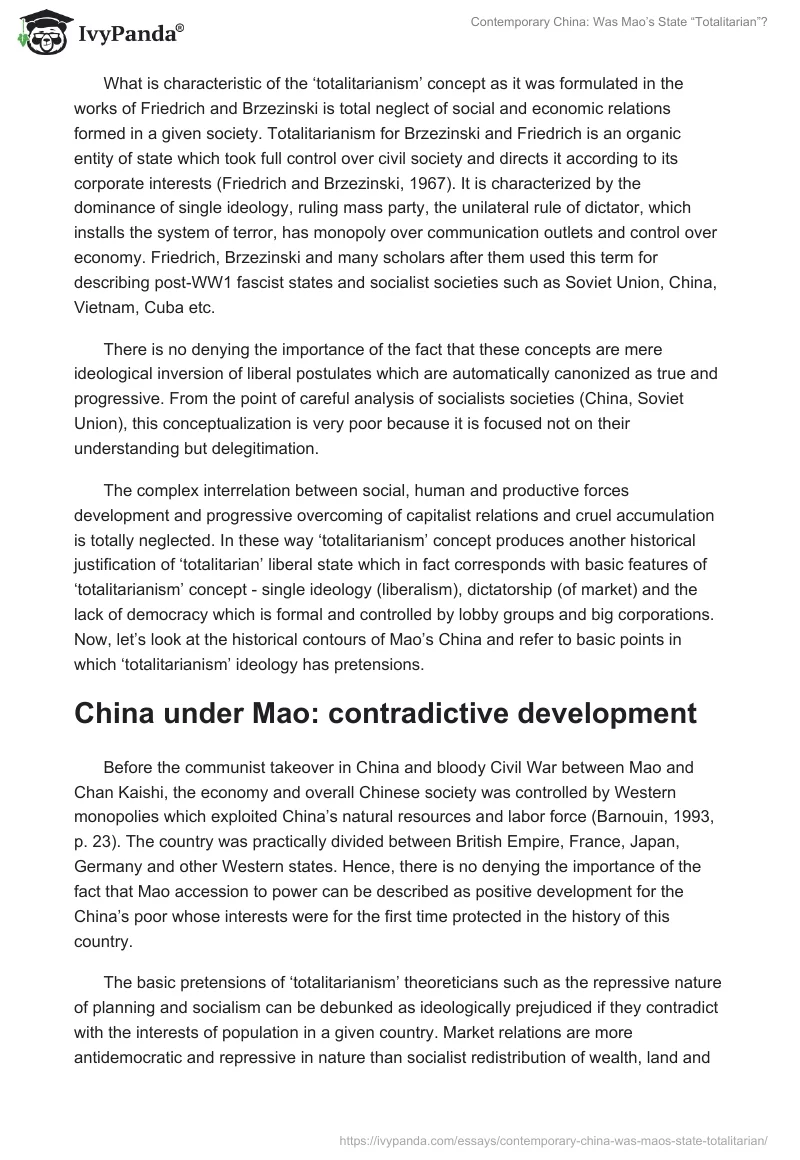 IvyPanda®

Contemporary China: Was Mao's State "Totalitarian"?

What is characteristic of the 'totalitarianism' concept as it was formulated in the works of Friedrich and Brzezinski is total neglect of social and economic relations formed in a given society. Totalitarianism for Brzezinski and Friedrich is an organic entity of state which took full control over civil society and directs it according to its corporate interests (Friedrich and Brzezinski, 1967). It is characterized by the dominance of single ideology, ruling mass party, the unilateral rule of dictator, which installs the system of terror, has monopoly over communication outlets and control over economy. Friedrich, Brzezinski and many scholars after them used this term for describing post-WW1 fascist states and socialist societies such as Soviet Union, China, Vietnam, Cuba etc.

There is no denying the importance of the fact that these concepts are mere ideological inversion of liberal postulates which are automatically canonized as true and progressive. From the point of careful analysis of socialists societies (China, Soviet Union), this conceptualization is very poor because it is focused not on their understanding but delegitimation.

The complex interrelation between social, human and productive forces development and progressive overcoming of capitalist relations and cruel accumulation is totally neglected. In these way 'totalitarianism' concept produces another historical justification of 'totalitarian' liberal state which in fact corresponds with basic features of 'totalitarianism' concept - single ideology (liberalism), dictatorship (of market) and the lack of democracy which is formal and controlled by lobby groups and big corporations. Now, let's look at the historical contours of Mao's China and refer to basic points in which 'totalitarianism' ideology has pretensions.

China under Mao: contradictive development

Before the communist takeover in China and bloody Civil War between Mao and Chan Kaishi, the economy and overall Chinese society was controlled by Western monopolies which exploited China's natural resources and labor force (Barnouin, 1993, p. 23). The country was practically divided between British Empire, France, Japan, Germany and other Western states. Hence, there is no denying the importance of the fact that Mao accession to power can be described as positive development for the China's poor whose interests were for the first time protected in the history of this country.

The basic pretensions of 'totalitarianism' theoreticians such as the repressive nature of planning and socialism can be debunked as ideologically prejudiced if they contradict with the interests of population in a given country. Market relations are more antidemocratic and repressive in nature than socialist redistribution of wealth, land and

https://ivypanda.com/essays/contemporary-china-was-maos-state-totalitarian/